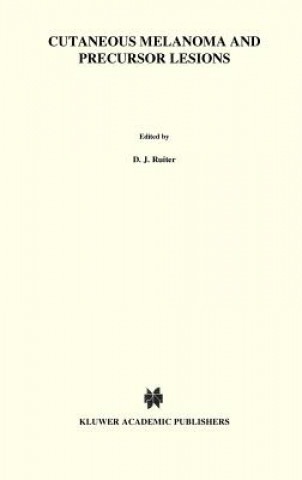 CUTANEOUS MELANOMA AND PRECURSOR LESIONS

Edited by

D. J. Ruiter

KLUWER ACADEMIC PUBLISHERS